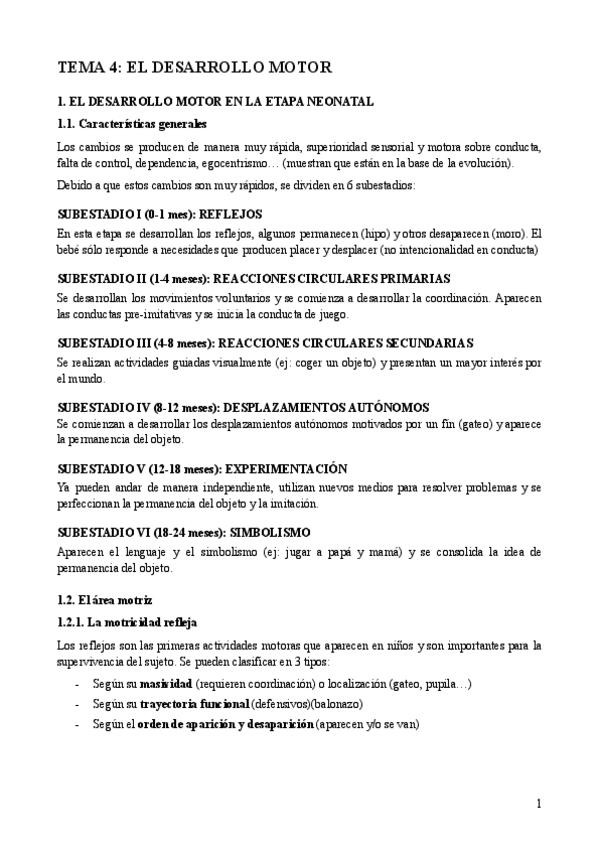 TEMA 4: EL DESARROLLO MOTOR

1. EL DESARROLLO MOTOR EN LA ETAPA NEONATAL

1.1. Características generales

Los cambios se producen de manera muy rápida, superioridad sensorial y motora sobre conducta, falta de control, dependencia, egocentrismo… (muestran que están en la base de la evolución).

Debido a que estos cambios son muy rápidos, se dividen en 6 subestadios:

SUBESTADIO I (0-1 mes): REFLEJOS

En esta etapa se desarrollan los reflejos, algunos permanecen (hipo) y otros desaparecen (moro). El bebé sólo responde a necesidades que producen placer y desplacer (no intencionalidad en conducta)

SUBESTADIO II (1-4 meses): REACCIONES CIRCULARES PRIMARIAS

Se desarrollan los movimientos voluntarios y se comienza a desarrollar la coordinación. Aparecen las conductas pre-imitativas y se inicia la conducta de juego.

SUBESTADIO III (4-8 meses): REACCIONES CIRCULARES SECUNDARIAS

Se realizan actividades guiadas visualmente (ej: coger un objeto) y presentan un mayor interés por el mundo.

SUBESTADIO IV (8-12 meses): DESPLAZAMIENTOS AUTÓNOMOS

Se comienzan a desarrollar los desplazamientos autónomos motivados por un fin (gateo) y aparece la permanencia del objeto.

SUBESTADIO V (12-18 meses): EXPERIMENTACIÓN

Ya pueden andar de manera independiente, utilizan nuevos medios para resolver problemas y se perfeccionan la permanencia del objeto y la imitación.

SUBESTADIO VI (18-24 meses): SIMBOLISMO

Aparecen el lenguaje y el simbolismo (ej: jugar a papá y mamá) y se consolida la idea de permanencia del objeto.

1.2. El área motriz

1.2.1. La motricidad refleja

Los reflejos son las primeras actividades motoras que aparecen en niños y son importantes para la supervivencia del sujeto. Se pueden clasificar en 3 tipos:

- Según su masividad (requieren coordinación) o localización (gateo, pupila…)
- Según su trayectoria funcional (defensivos)(balonazo)
- Según el orden de aparición y desaparición (aparecen y/o se van)

1